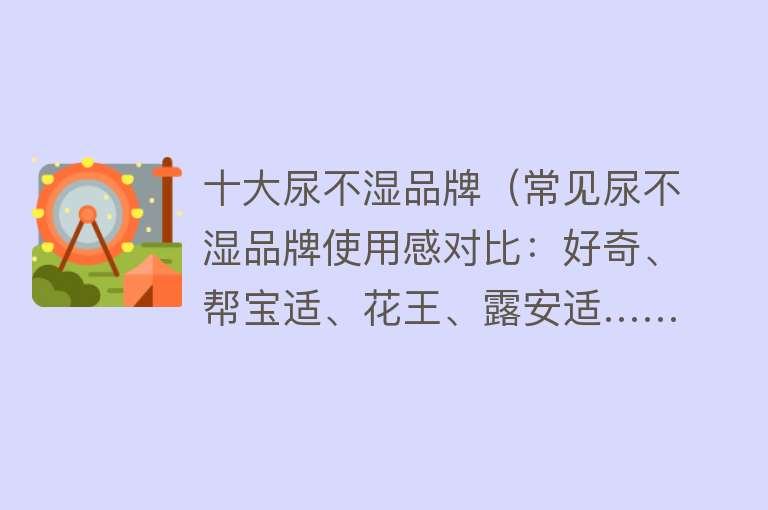 十大尿不湿品牌（常见尿不湿品牌使用感对比：好奇、帮宝适、花王、露安适......